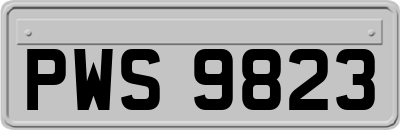 PWS 9823